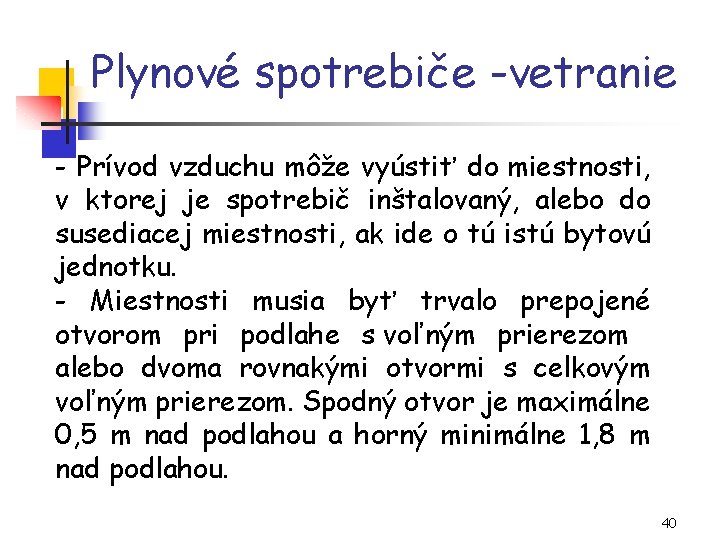 Plynové spotrebiče -vetranie

- Prívod vzduchu môže vyústiť do miestnosti, v ktorej je spotrebič inštalovaný, alebo do susediacej miestnosti, ak ide o tú istú bytovú jednotku.
- Miestnosti musia byť trvalo prepojené otvorom pri podlahe s voľným prierezom alebo dvoma rovnakými otvormi s celkovým voľným prierezom. Spodný otvor je maximálne 0,5 m nad podlahou a horný minimálne 1,8 m nad podlahou.

40